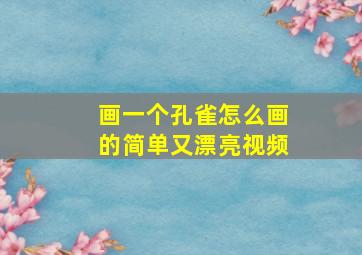 画一个孔雀怎么画的简单又漂亮视频